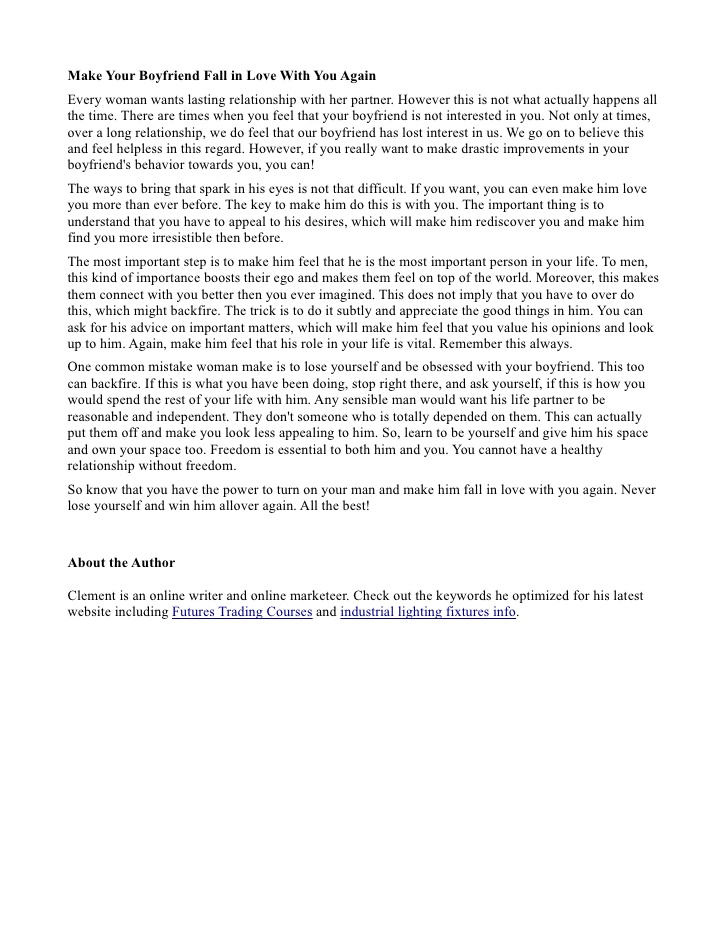 Make Your Boyfriend Fall in Love With You Again

Every woman wants lasting relationship with her partner. However this is not what actually happens all the time. There are times when you feel that your boyfriend is not interested in you. Not only at times, over a long relationship, we do feel that our boyfriend has lost interest in us. We go on to believe this and feel helpless in this regard. However, if you really want to make drastic improvements in your boyfriend's behavior towards you, you can!

The ways to bring that spark in his eyes is not that difficult. If you want, you can even make him love you more than ever before. The key to make him do this is with you. The important thing is to understand that you have to appeal to his desires, which will make him rediscover you and make him find you more irresistible then before.

The most important step is to make him feel that he is the most important person in your life. To men, this kind of importance boosts their ego and makes them feel on top of the world. Moreover, this makes them connect with you better then you ever imagined. This does not imply that you have to over do this, which might backfire. The trick is to do it subtly and appreciate the good things in him. You can ask for his advice on important matters, which will make him feel that you value his opinions and look up to him. Again, make him feel that his role in your life is vital. Remember this always.

One common mistake woman make is to lose yourself and be obsessed with your boyfriend. This too can backfire. If this is what you have been doing, stop right there, and ask yourself, if this is how you would spend the rest of your life with him. Any sensible man would want his life partner to be reasonable and independent. They don't someone who is totally depended on them. This can actually put them off and make you look less appealing to him. So, learn to be yourself and give him his space and own your space too. Freedom is essential to both him and you. You cannot have a healthy relationship without freedom.

So know that you have the power to turn on your man and make him fall in love with you again. Never lose yourself and win him allover again. All the best!

About the Author

Clement is an online writer and online marketeer. Check out the keywords he optimized for his latest website including Futures Trading Courses and industrial lighting fixtures info.